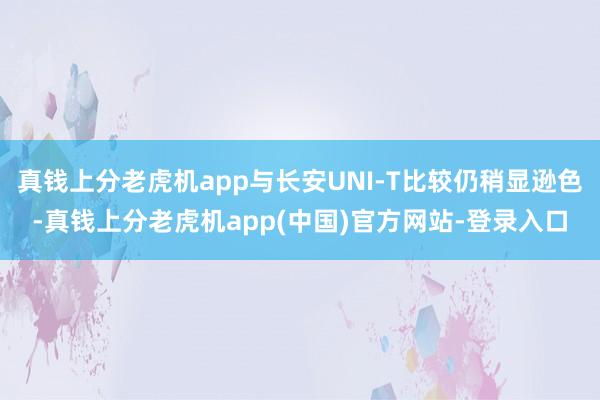 真钱上分老虎机app与长安UNI-T比较仍稍显逊色-真钱上分老虎机app(中国)官方网站-登录入口